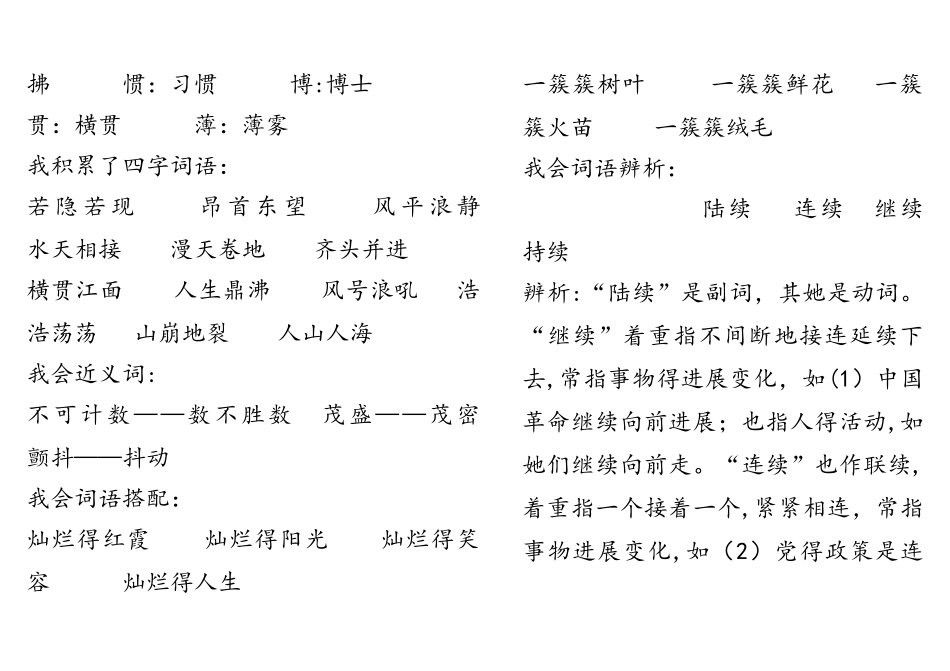 拂　　惯：习惯　　博:博士
贯：横贯　　薄：薄雾
我积累了四字词语：
若隐若现　　昂首东望　　风平浪静
水天相接　　漫天卷地　　齐头并进
横贯江面　　人生鼎沸　　风号浪吼　　浩浩荡荡　　山崩地裂　　人山人海
我会近义词：
不可计数——数不胜数　　茂盛——茂密
颤抖——抖动
我会词语搭配：
灿烂得红霞　　灿烂得阳光　　灿烂得笑容　　灿烂得人生

一簇簇树叶　　一簇簇鲜花　　一簇簇火苗　　一簇簇绒毛
我会词语辨析：
陆续　　连续　　继续　　持续
辨析:“陆续”是副词，其她是动词。“继续”着重指不间断地接连延续下去,常指事物得进展变化，如(1)中国革命继续向前进展；也指人得活动,如她们继续向前走。“连续”也作联续,着重指一个接着一个,紧紧相连，常指事物进展变化,如（2）党得政策是连